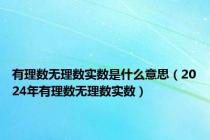 有理数无理数实数是什么意思（2024年有理数无理数实数）